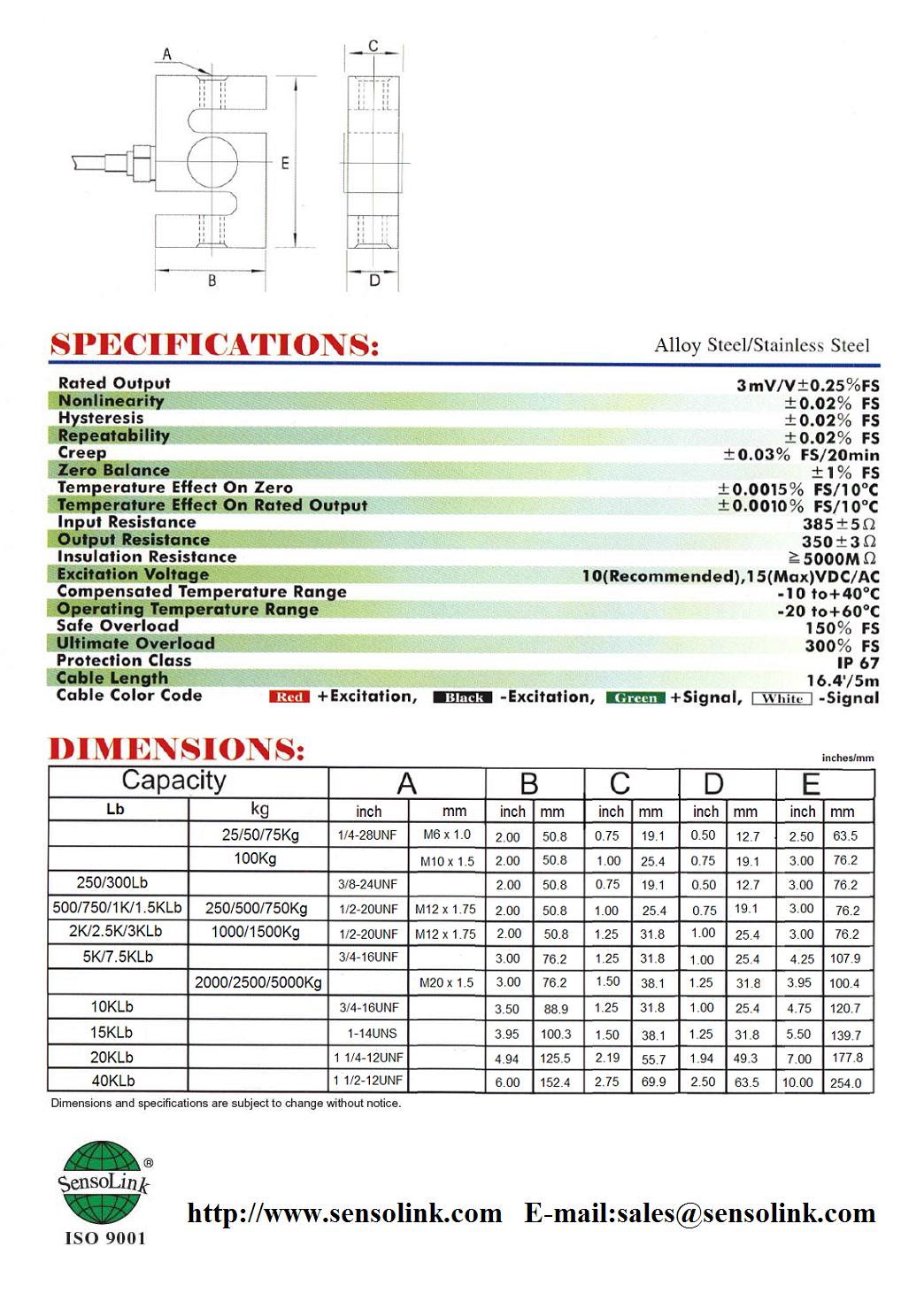 A

C

E

B

D

SPECIFICATIONS:

Alloy Steel/Stainless Steel

| | |
|---|---|
| Rated Output | 3mV/V±0.25%FS |
| Nonlinearity | ±0.02% FS |
| Hysteresis | ±0.02% FS |
| Repeatability | ±0.02% FS |
| Creep | ±0.03% FS/20min |
| Zero Balance | ±1% FS |
| Temperature Effect On Zero | ±0.0015% FS/10°C |
| Temperature Effect On Rated Output | ±0.0010% FS/10°C |
| Input Resistance | 385±5Ω |
| Output Resistance | 350±3Ω |
| Insulation Resistance | ≧5000MΩ |
| Excitation Voltage | 10(Recommended),15(Max)VDC/AC |
| Compensated Temperature Range | -10 to+40°C |
| Operating Temperature Range | -20 to+60°C |
| Safe Overload | 150% FS |
| Ultimate Overload | 300% FS |
| Protection Class | IP 67 |
| Cable Length | 16.4'/5m |
| Cable Color Code | Red +Excitation, Black -Excitation, Green +Signal, White -Signal |

DIMENSIONS:

inches/mm

| Capacity | | A | | B | | C | | D | | E | |
|---|---|---|---|---|---|---|---|---|---|---|---|
| Lb | kg | inch | mm | inch | mm | inch | mm | inch | mm | inch | mm |
| | 25/50/75Kg | 1/4-28UNF | M6 x 1.0 | 2.00 | 50.8 | 0.75 | 19.1 | 0.50 | 12.7 | 2.50 | 63.5 |
| | 100Kg | | M10 x 1.5 | 2.00 | 50.8 | 1.00 | 25.4 | 0.75 | 19.1 | 3.00 | 76.2 |
| 250/300Lb | | 3/8-24UNF | | 2.00 | 50.8 | 0.75 | 19.1 | 0.50 | 12.7 | 3.00 | 76.2 |
| 500/750/1K/1.5KLb | 250/500/750Kg | 1/2-20UNF | M12 x 1.75 | 2.00 | 50.8 | 1.00 | 25.4 | 0.75 | 19.1 | 3.00 | 76.2 |
| 2K/2.5K/3KLb | 1000/1500Kg | 1/2-20UNF | M12 x 1.75 | 2.00 | 50.8 | 1.25 | 31.8 | 1.00 | 25.4 | 3.00 | 76.2 |
| 5K/7.5KLb | | 3/4-16UNF | | 3.00 | 76.2 | 1.25 | 31.8 | 1.00 | 25.4 | 4.25 | 107.9 |
| | 2000/2500/5000Kg | | M20 x 1.5 | 3.00 | 76.2 | 1.50 | 38.1 | 1.25 | 31.8 | 3.95 | 100.4 |
| 10KLb | | 3/4-16UNF | | 3.50 | 88.9 | 1.25 | 31.8 | 1.00 | 25.4 | 4.75 | 120.7 |
| 15KLb | | 1-14UNS | | 3.95 | 100.3 | 1.50 | 38.1 | 1.25 | 31.8 | 5.50 | 139.7 |
| 20KLb | | 1 1/4-12UNF | | 4.94 | 125.5 | 2.19 | 55.7 | 1.94 | 49.3 | 7.00 | 177.8 |
| 40KLb | | 1 1/2-12UNF | | 6.00 | 152.4 | 2.75 | 69.9 | 2.50 | 63.5 | 10.00 | 254.0 |

Dimensions and specifications are subject to change without notice.

SensoLink ®
ISO 9001

http://www.sensolink.com E-mail:sales@sensolink.com